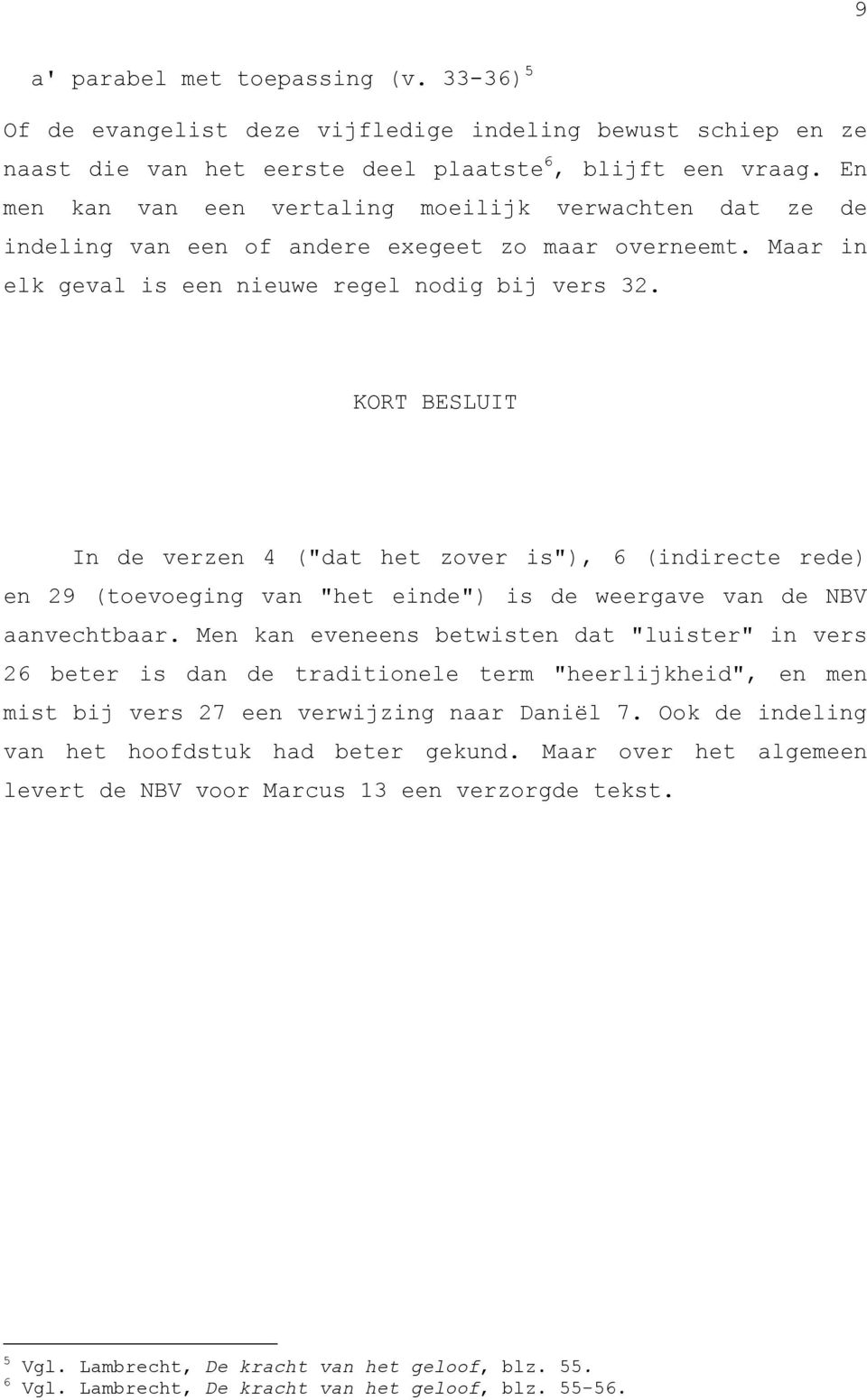 9

a' parabel met toepassing (v. 33-36)$^5$

Of de evangelist deze vijfledige indeling bewust schiep en ze naast die van het eerste deel plaatste$^6$, blijft een vraag. En men kan van een vertaling moeilijk verwachten dat ze de indeling van een of andere exegeet zo maar overneemt. Maar in elk geval is een nieuwe regel nodig bij vers 32.

KORT BESLUIT

In de verzen 4 ("dat het zover is"), 6 (indirecte rede) en 29 (toevoeging van "het einde") is de weergave van de NBV aanvechtbaar. Men kan eveneens betwisten dat "luister" in vers 26 beter is dan de traditionele term "heerlijkheid", en men mist bij vers 27 een verwijzing naar Daniël 7. Ook de indeling van het hoofdstuk had beter gekund. Maar over het algemeen levert de NBV voor Marcus 13 een verzorgde tekst.

$^5$ Vgl. Lambrecht, De kracht van het geloof, blz. 55.
$^6$ Vgl. Lambrecht, De kracht van het geloof, blz. 55-56.